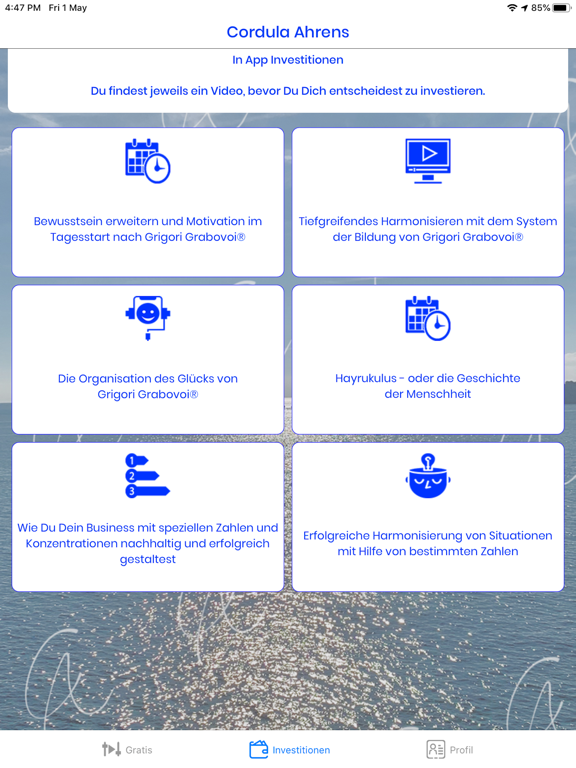 4:47 PM Fri 1 May

85%

Cordula Ahrens

In App Investitionen

Du findest jeweils ein Video, bevor Du Dich entscheidest zu investieren.

Bewusstsein erweitern und Motivation im Tagesstart nach Grigori Grabovoi®

Tiefgreifendes Harmonisieren mit dem System der Bildung von Grigori Grabovoi®

Die Organisation des Glücks von Grigori Grabovoi®

Hayrukulus - oder die Geschichte der Menschheit

1
2
3

Wie Du Dein Business mit speziellen Zahlen und Konzentrationen nachhaltig und erfolgreich gestaltest

Erfolgreiche Harmonisierung von Situationen mit Hilfe von bestimmten Zahlen

Gratis

Investitionen

Profil